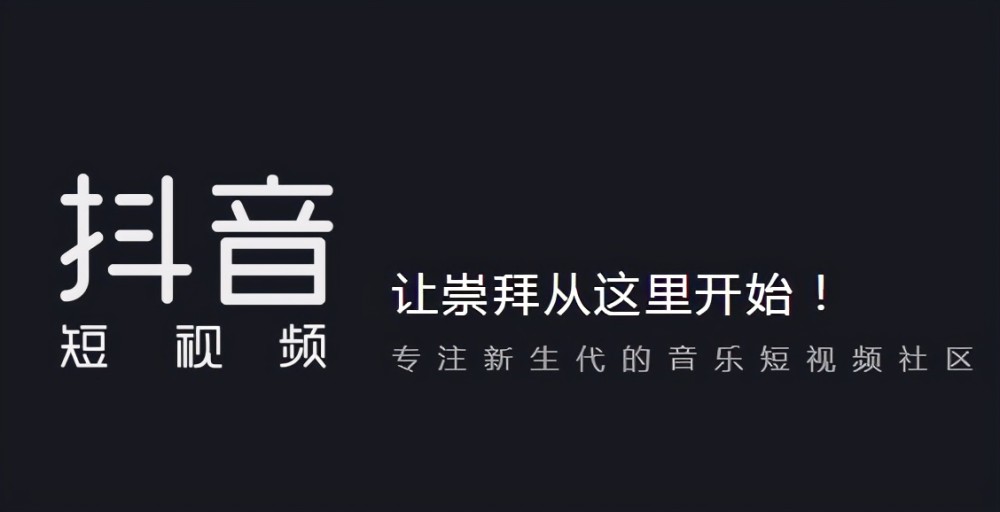 抖音
短视频

让崇拜从这里开始！
专注新生代的音乐短视频社区